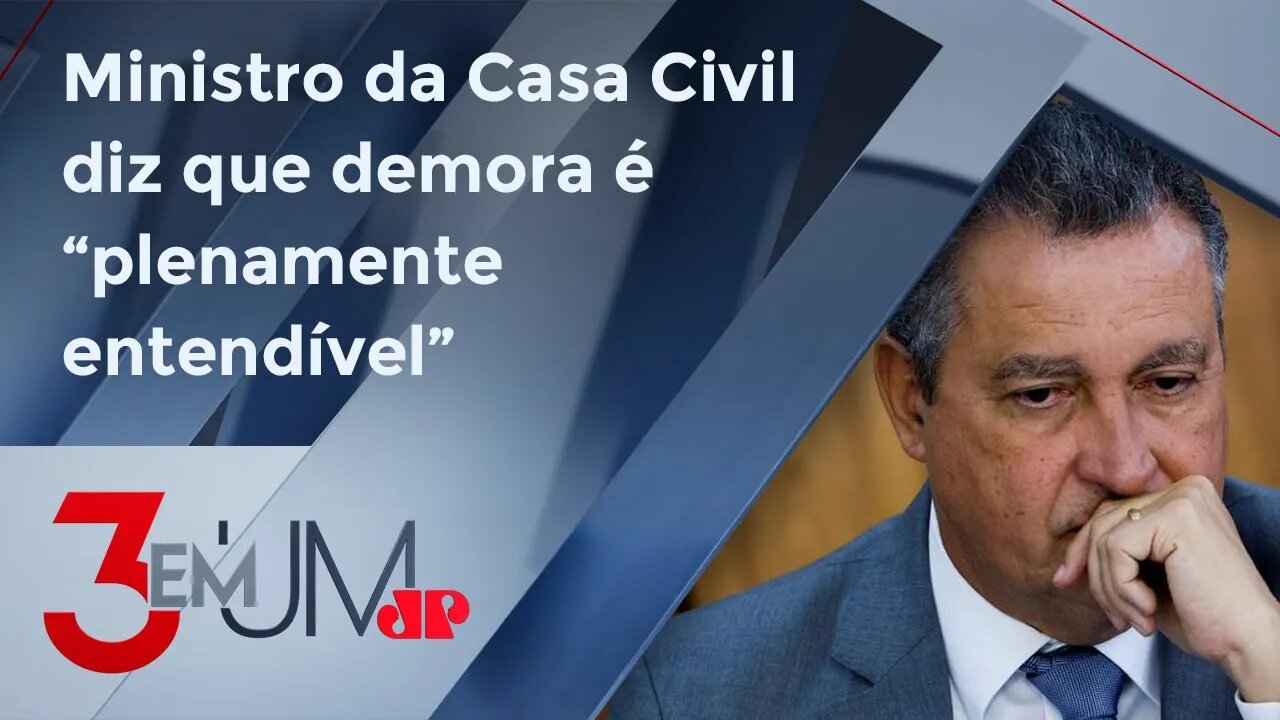 Ministro da Casa Civil diz que demora é “plenamente entendível”

3 EM UM JP